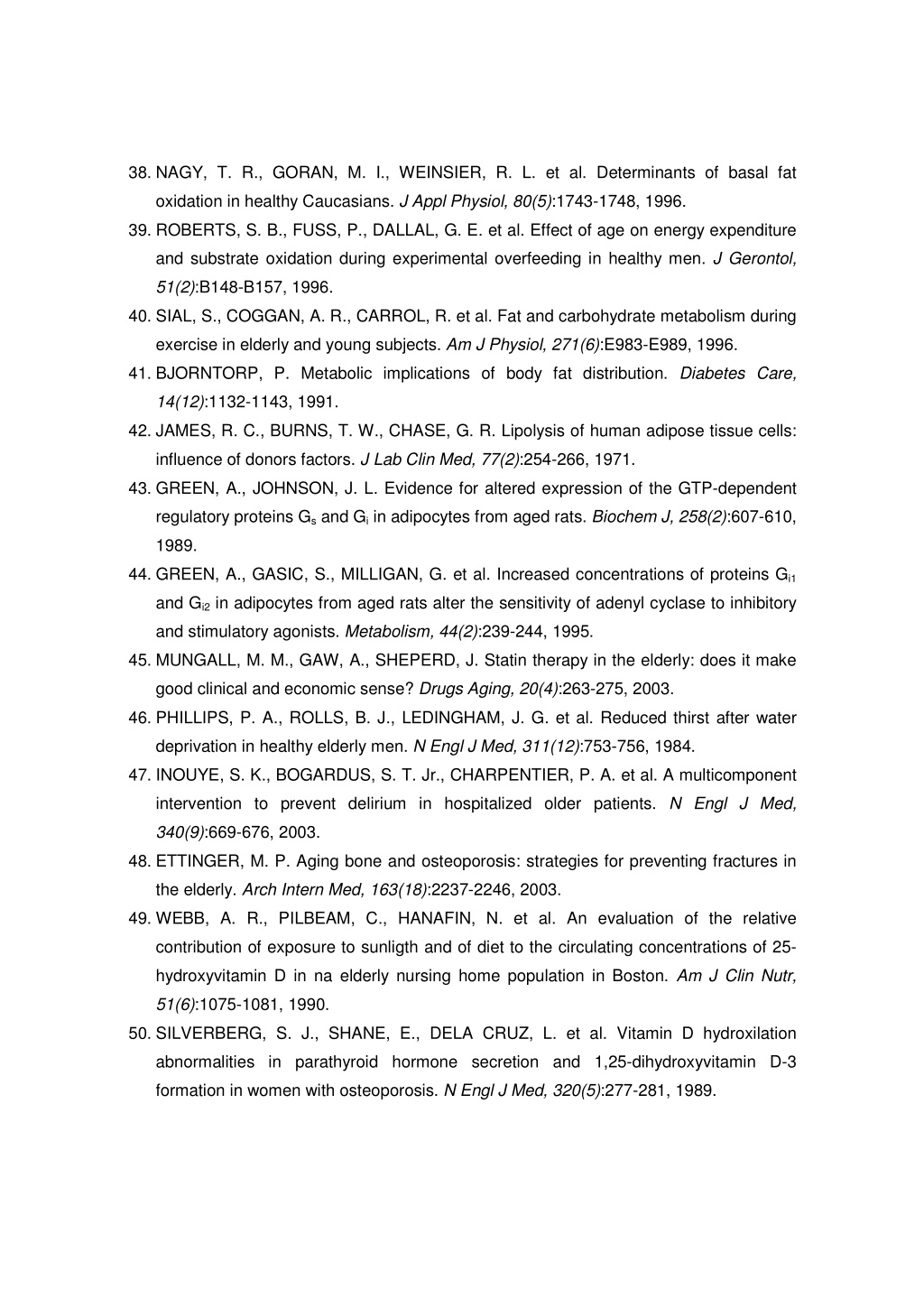 38. NAGY, T. R., GORAN, M. I., WEINSIER, R. L. et al. Determinants of basal fat oxidation in healthy Caucasians. J Appl Physiol, 80(5):1743-1748, 1996.

39. ROBERTS, S. B., FUSS, P., DALLAL, G. E. et al. Effect of age on energy expenditure and substrate oxidation during experimental overfeeding in healthy men. J Gerontol, 51(2):B148-B157, 1996.

40. SIAL, S., COGGAN, A. R., CARROL, R. et al. Fat and carbohydrate metabolism during exercise in elderly and young subjects. Am J Physiol, 271(6):E983-E989, 1996.

41. BJORNTORP, P. Metabolic implications of body fat distribution. Diabetes Care, 14(12):1132-1143, 1991.

42. JAMES, R. C., BURNS, T. W., CHASE, G. R. Lipolysis of human adipose tissue cells: influence of donors factors. J Lab Clin Med, 77(2):254-266, 1971.

43. GREEN, A., JOHNSON, J. L. Evidence for altered expression of the GTP-dependent regulatory proteins $G_s$ and $G_i$ in adipocytes from aged rats. Biochem J, 258(2):607-610, 1989.

44. GREEN, A., GASIC, S., MILLIGAN, G. et al. Increased concentrations of proteins $G_{i1}$ and $G_{i2}$ in adipocytes from aged rats alter the sensitivity of adenyl cyclase to inhibitory and stimulatory agonists. Metabolism, 44(2):239-244, 1995.

45. MUNGALL, M. M., GAW, A., SHEPERD, J. Statin therapy in the elderly: does it make good clinical and economic sense? Drugs Aging, 20(4):263-275, 2003.

46. PHILLIPS, P. A., ROLLS, B. J., LEDINGHAM, J. G. et al. Reduced thirst after water deprivation in healthy elderly men. N Engl J Med, 311(12):753-756, 1984.

47. INOUYE, S. K., BOGARDUS, S. T. Jr., CHARPENTIER, P. A. et al. A multicomponent intervention to prevent delirium in hospitalized older patients. N Engl J Med, 340(9):669-676, 2003.

48. ETTINGER, M. P. Aging bone and osteoporosis: strategies for preventing fractures in the elderly. Arch Intern Med, 163(18):2237-2246, 2003.

49. WEBB, A. R., PILBEAM, C., HANAFIN, N. et al. An evaluation of the relative contribution of exposure to sunligth and of diet to the circulating concentrations of 25-hydroxyvitamin D in na elderly nursing home population in Boston. Am J Clin Nutr, 51(6):1075-1081, 1990.

50. SILVERBERG, S. J., SHANE, E., DELA CRUZ, L. et al. Vitamin D hydroxilation abnormalities in parathyroid hormone secretion and 1,25-dihydroxyvitamin D-3 formation in women with osteoporosis. N Engl J Med, 320(5):277-281, 1989.